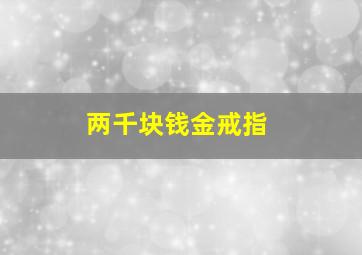 两千块钱金戒指